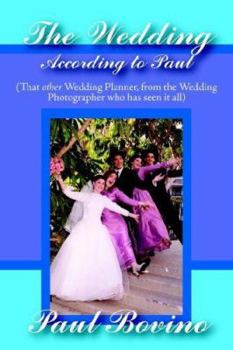 The Wedding
According to Paul

(That other Wedding Planner, from the Wedding Photographer who has seen it all)

Paul Bovino